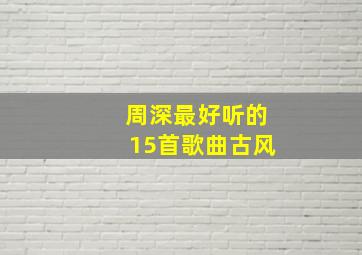 周深最好听的
15首歌曲古风